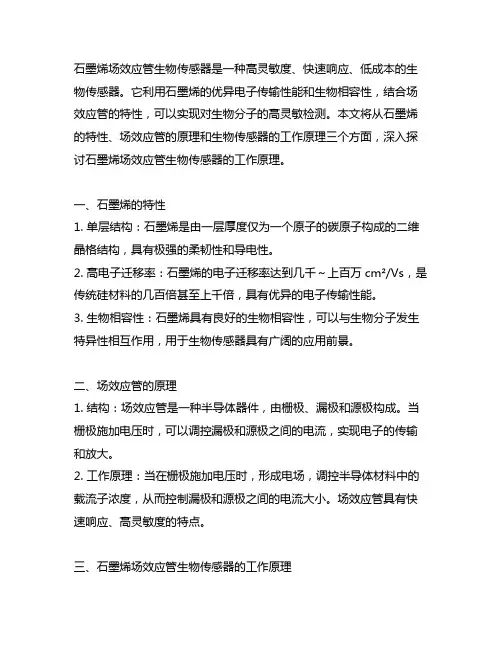 石墨烯场效应管生物传感器是一种高灵敏度、快速响应、低成本的生物传感器。它利用石墨烯的优异电子传输性能和生物相容性，结合场效应管的特性，可以实现对生物分子的高灵敏检测。本文将从石墨烯的特性、场效应管的原理和生物传感器的工作原理三个方面，深入探讨石墨烯场效应管生物传感器的工作原理。

一、石墨烯的特性
1. 单层结构：石墨烯是由一层厚度仅为一个原子的碳原子构成的二维晶格结构，具有极强的柔韧性和导电性。
2. 高电子迁移率：石墨烯的电子迁移率达到几千～上百万 $cm^2/Vs$，是传统硅材料的几百倍甚至上千倍，具有优异的电子传输性能。
3. 生物相容性：石墨烯具有良好的生物相容性，可以与生物分子发生特异性相互作用，用于生物传感器具有广阔的应用前景。

二、场效应管的原理
1. 结构：场效应管是一种半导体器件，由栅极、漏极和源极构成。当栅极施加电压时，可以调控漏极和源极之间的电流，实现电子的传输和放大。
2. 工作原理：当在栅极施加电压时，形成电场，调控半导体材料中的载流子浓度，从而控制漏极和源极之间的电流大小。场效应管具有快速响应、高灵敏度的特点。

三、石墨烯场效应管生物传感器的工作原理